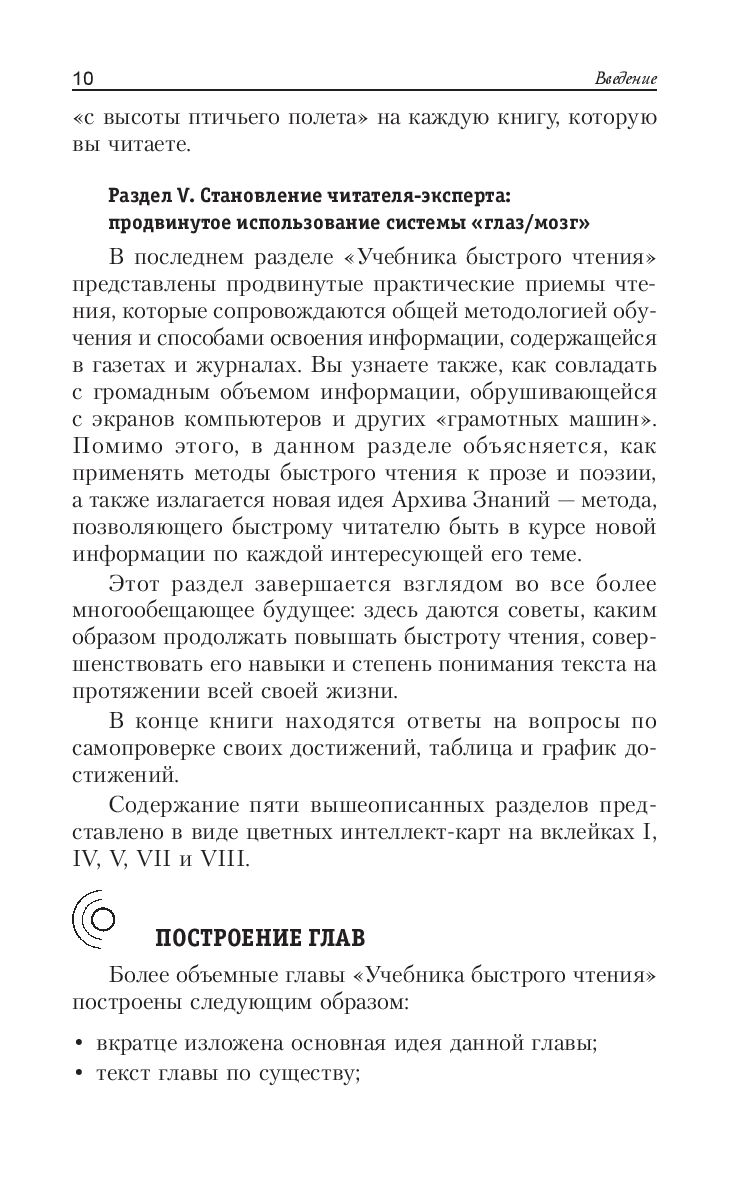 10 Введение

«с высоты птичьего полета» на каждую книгу, которую вы читаете.

Раздел V. Становление читателя-эксперта: продвинутое использование системы «глаз/мозг»

В последнем разделе «Учебника быстрого чтения» представлены продвинутые практические приемы чтения, которые сопровождаются общей методологией обучения и способами освоения информации, содержащейся в газетах и журналах. Вы узнаете также, как совладать с громадным объемом информации, обрушивающейся с экранов компьютеров и других «грамотных машин». Помимо этого, в данном разделе объясняется, как применять методы быстрого чтения к прозе и поэзии, а также излагается новая идея Архива Знаний — метода, позволяющего быстрому читателю быть в курсе новой информации по каждой интересующей его теме.

Этот раздел завершается взглядом во все более многообещающее будущее: здесь даются советы, каким образом продолжать повышать быстроту чтения, совершенствовать его навыки и степень понимания текста на протяжении всей своей жизни.

В конце книги находятся ответы на вопросы по самопроверке своих достижений, таблица и график достижений.

Содержание пяти вышеописанных разделов представлено в виде цветных интеллект-карт на вклейках I, IV, V, VII и VIII.

ПОСТРОЕНИЕ ГЛАВ

Более объемные главы «Учебника быстрого чтения» построены следующим образом:

• вкратце изложена основная идея данной главы;
• текст главы по существу;